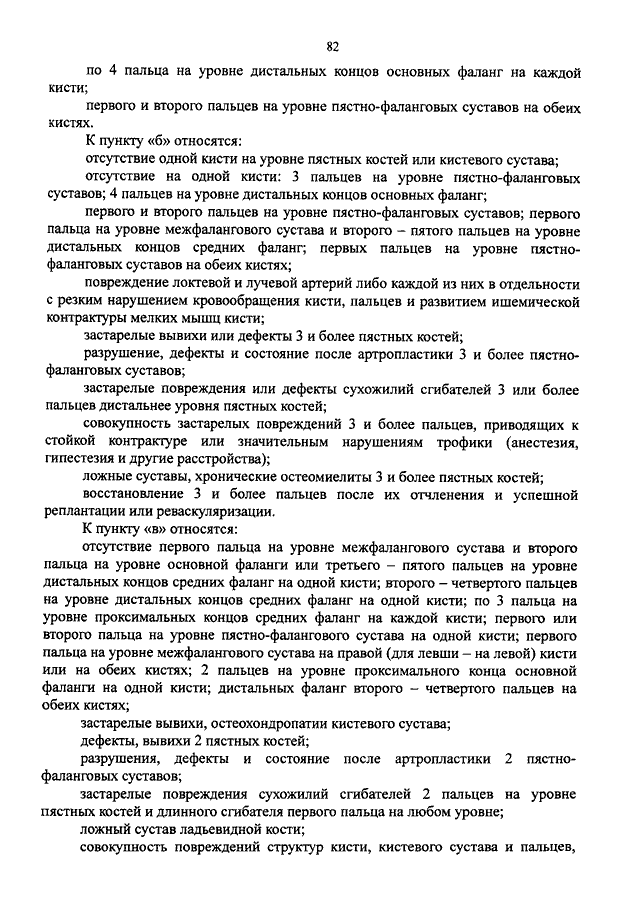 82

по 4 пальца на уровне дистальных концов основных фаланг на каждой кисти;

первого и второго пальцев на уровне пястно-фаланговых суставов на обеих кистях.

К пункту «б» относятся:

отсутствие одной кисти на уровне пястных костей или кистевого сустава;

отсутствие на одной кисти: 3 пальцев на уровне пястно-фаланговых суставов; 4 пальцев на уровне дистальных концов основных фаланг;

первого и второго пальцев на уровне пястно-фаланговых суставов; первого пальца на уровне межфалангового сустава и второго – пятого пальцев на уровне дистальных концов средних фаланг; первых пальцев на уровне пястно-фаланговых суставов на обеих кистях;

повреждение локтевой и лучевой артерий либо каждой из них в отдельности с резким нарушением кровообращения кисти, пальцев и развитием ишемической контрактуры мелких мышц кисти;

застарелые вывихи или дефекты 3 и более пястных костей;

разрушение, дефекты и состояние после артропластики 3 и более пястно-фаланговых суставов;

застарелые повреждения или дефекты сухожилий сгибателей 3 или более пальцев дистальнее уровня пястных костей;

совокупность застарелых повреждений 3 и более пальцев, приводящих к стойкой контрактуре или значительным нарушениям трофики (анестезия, гипестезия и другие расстройства);

ложные суставы, хронические остеомиелиты 3 и более пястных костей;

восстановление 3 и более пальцев после их отчленения и успешной реплантации или реваскуляризации.

К пункту «в» относятся:

отсутствие первого пальца на уровне межфалангового сустава и второго пальца на уровне основной фаланги или третьего – пятого пальцев на уровне дистальных концов средних фаланг на одной кисти; второго – четвертого пальцев на уровне дистальных концов средних фаланг на одной кисти; по 3 пальца на уровне проксимальных концов средних фаланг на каждой кисти; первого или второго пальца на уровне пястно-фалангового сустава на одной кисти; первого пальца на уровне межфалангового сустава на правой (для левши – на левой) кисти или на обеих кистях; 2 пальцев на уровне проксимального конца основной фаланги на одной кисти; дистальных фаланг второго – четвертого пальцев на обеих кистях;

застарелые вывихи, остеохондропатии кистевого сустава;

дефекты, вывихи 2 пястных костей;

разрушения, дефекты и состояние после артропластики 2 пястно-фаланговых суставов;

застарелые повреждения сухожилий сгибателей 2 пальцев на уровне пястных костей и длинного сгибателя первого пальца на любом уровне;

ложный сустав ладьевидной кости;

совокупность повреждений структур кисти, кистевого сустава и пальцев,